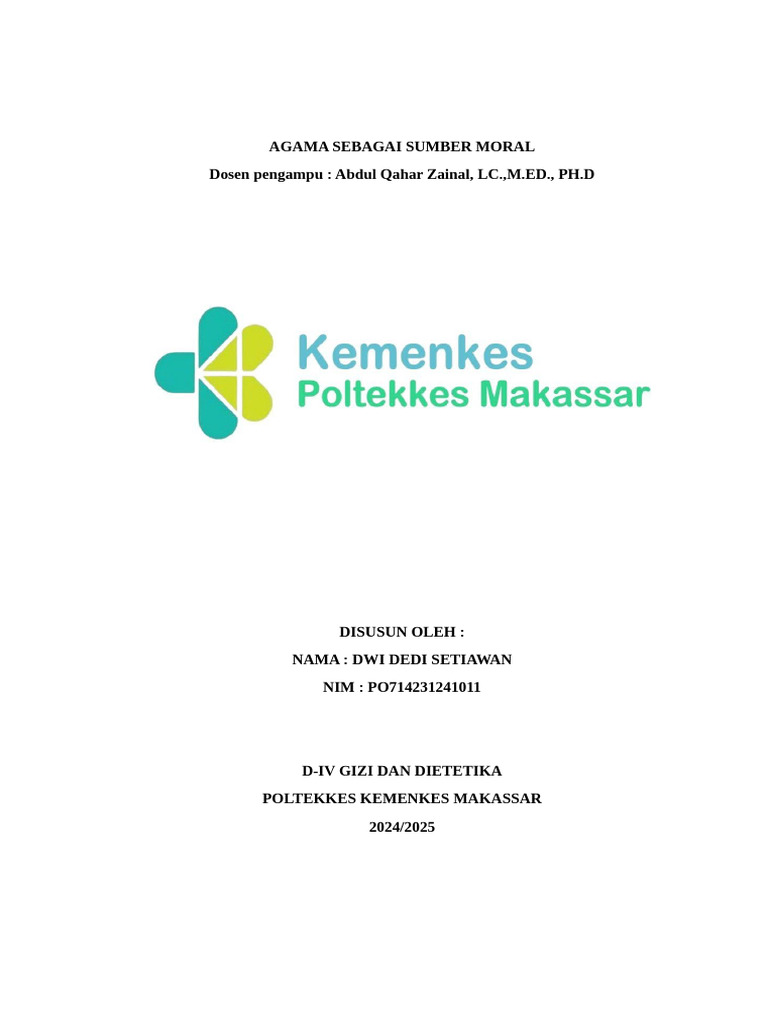 AGAMA SEBAGAI SUMBER MORAL
Dosen pengampu : Abdul Qahar Zainal, LC.,M.ED., PH.D

Kemenkes
Poltekkes Makassar

DISUSUN OLEH :
NAMA : DWI DEDI SETIAWAN
NIM : PO714231241011

D-IV GIZI DAN DIETETIKA
POLTEKKES KEMENKES MAKASSAR
2024/2025